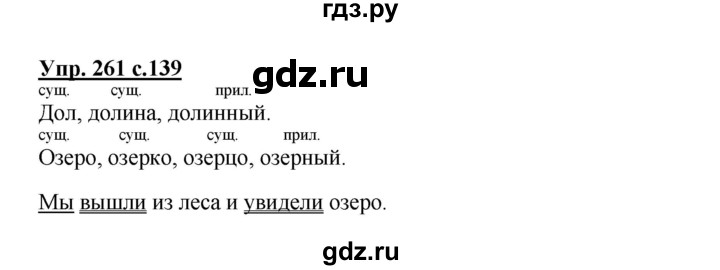 гдз.ру

Упр. 261 с.139

gdz.ru

сущ. сущ. прил.
Дол, долина, долинный.
сущ. сущ. сущ. прил.
Озеро, озерко, озерцо, озерный.

Мы вышли из леса и увидели озеро.

gdz.ru